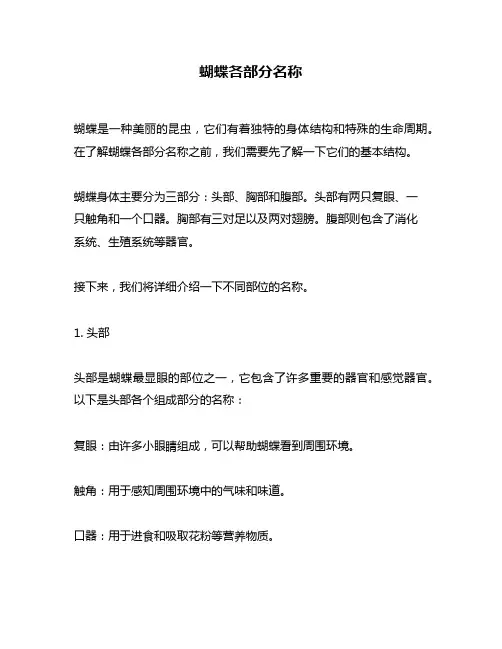 蝴蝶各部分名称

蝴蝶是一种美丽的昆虫，它们有着独特的身体结构和特殊的生命周期。在了解蝴蝶各部分名称之前，我们需要先了解一下它们的基本结构。

蝴蝶身体主要分为三部分：头部、胸部和腹部。头部有两只复眼、一只触角和一个口器。胸部有三对足以及两对翅膀。腹部则包含了消化系统、生殖系统等器官。

接下来，我们将详细介绍一下不同部位的名称。

1. 头部

头部是蝴蝶最显眼的部位之一，它包含了许多重要的器官和感觉器官。以下是头部各个组成部分的名称：

复眼：由许多小眼睛组成，可以帮助蝴蝶看到周围环境。

触角：用于感知周围环境中的气味和味道。

口器：用于进食和吸取花粉等营养物质。